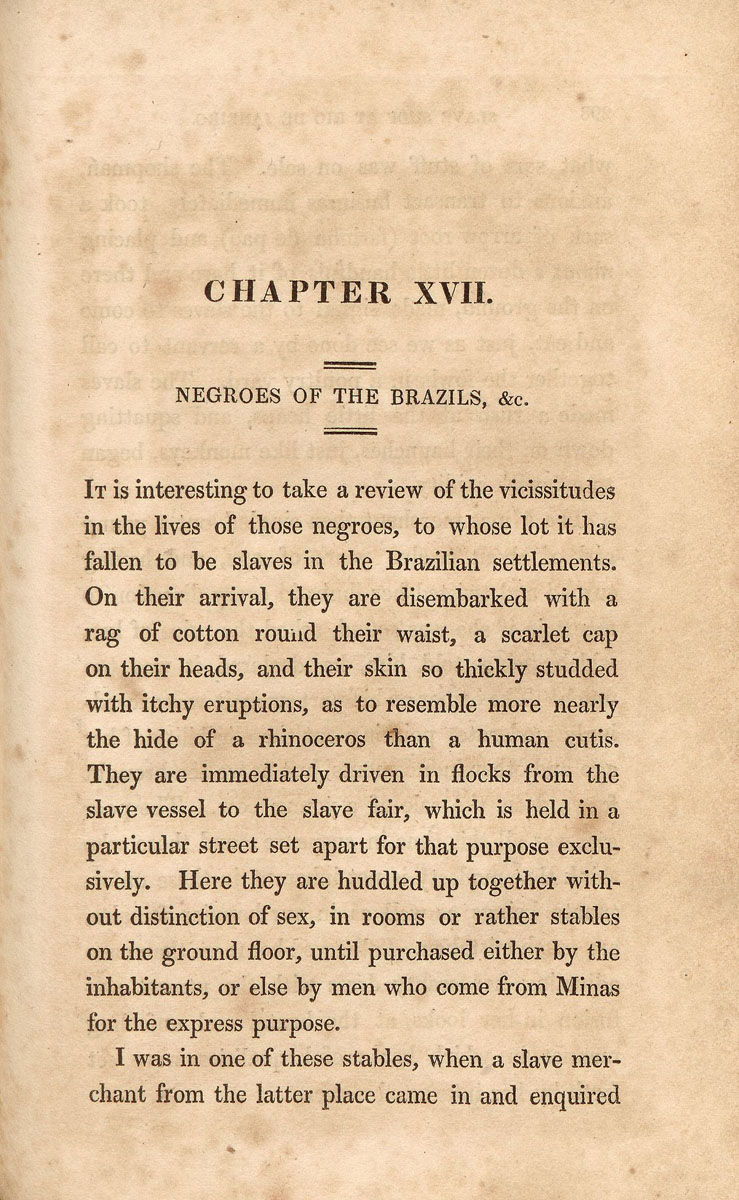 CHAPTER XVII.

NEGROES OF THE BRAZILS, &c.

It is interesting to take a review of the vicissitudes in the lives of those negroes, to whose lot it has fallen to be slaves in the Brazilian settlements. On their arrival, they are disembarked with a rag of cotton round their waist, a scarlet cap on their heads, and their skin so thickly studded with itchy eruptions, as to resemble more nearly the hide of a rhinoceros than a human cutis. They are immediately driven in flocks from the slave vessel to the slave fair, which is held in a particular street set apart for that purpose exclusively. Here they are huddled up together without distinction of sex, in rooms or rather stables on the ground floor, until purchased either by the inhabitants, or else by men who come from Minas for the express purpose.

I was in one of these stables, when a slave merchant from the latter place came in and enquired